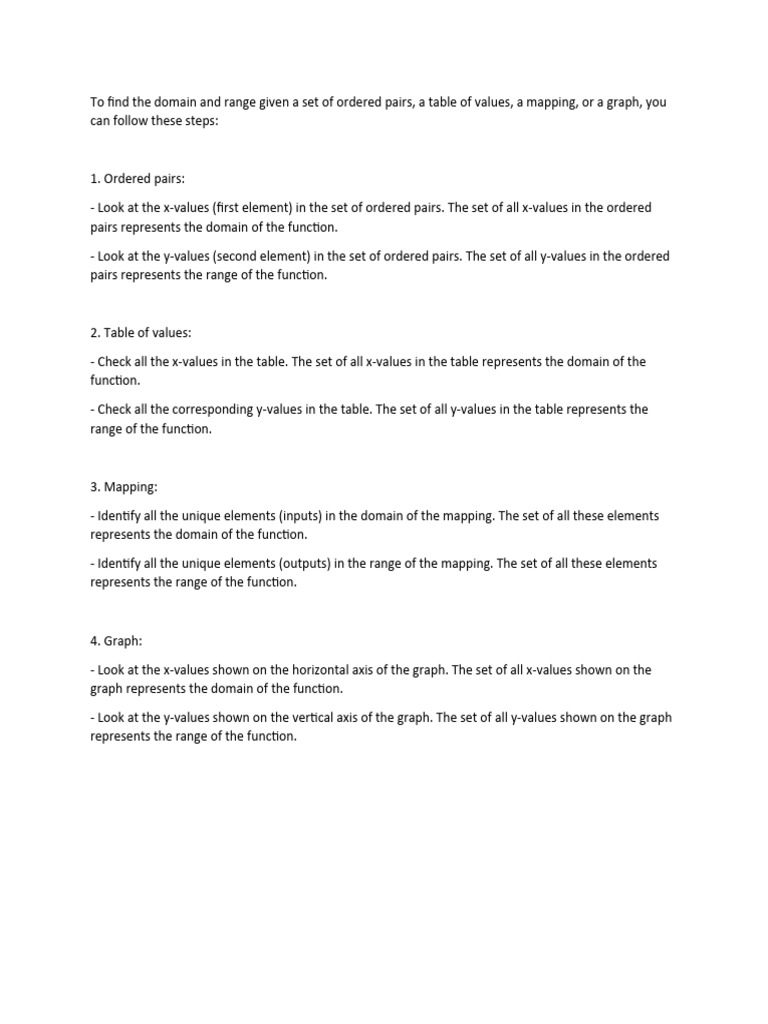 To find the domain and range given a set of ordered pairs, a table of values, a mapping, or a graph, you can follow these steps:

1. Ordered pairs:

- Look at the x-values (first element) in the set of ordered pairs. The set of all x-values in the ordered pairs represents the domain of the function.

- Look at the y-values (second element) in the set of ordered pairs. The set of all y-values in the ordered pairs represents the range of the function.

2. Table of values:

- Check all the x-values in the table. The set of all x-values in the table represents the domain of the function.

- Check all the corresponding y-values in the table. The set of all y-values in the table represents the range of the function.

3. Mapping:

- Identify all the unique elements (inputs) in the domain of the mapping. The set of all these elements represents the domain of the function.

- Identify all the unique elements (outputs) in the range of the mapping. The set of all these elements represents the range of the function.

4. Graph:

- Look at the x-values shown on the horizontal axis of the graph. The set of all x-values shown on the graph represents the domain of the function.

- Look at the y-values shown on the vertical axis of the graph. The set of all y-values shown on the graph represents the range of the function.